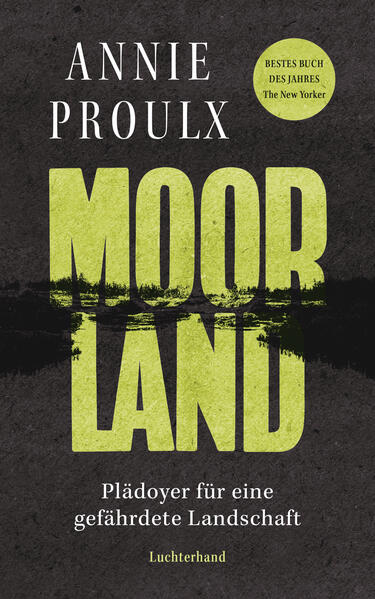 ANNIE PROULX

BESTES BUCH DES JAHRES The New Yorker

MOOR LAND

Plädoyer für eine gefährdete Landschaft

Luchterhand